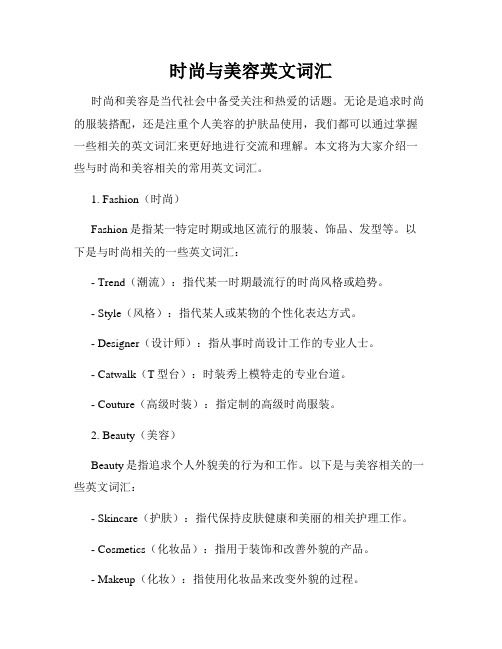 时尚与美容英文词汇

时尚和美容是当代社会中备受关注和热爱的话题。无论是追求时尚的服装搭配，还是注重个人美容的护肤品使用，我们都可以通过掌握一些相关的英文词汇来更好地进行交流和理解。本文将为大家介绍一些与时尚和美容相关的常用英文词汇。

1. Fashion（时尚）

Fashion 是指某一特定时期或地区流行的服装、饰品、发型等。以下是与时尚相关的一些英文词汇：

- Trend（潮流）：指代某一时期最流行的时尚风格或趋势。

- Style（风格）：指代某人或某物的个性化表达方式。

- Designer（设计师）：指从事时尚设计工作的专业人士。

- Catwalk（T 型台）：时装秀上模特走的专业台道。

- Couture（高级时装）：指定制的高级时尚服装。

2. Beauty（美容）

Beauty 是指追求个人外貌美的行为和工作。以下是与美容相关的一些英文词汇：

- Skincare（护肤）：指代保持皮肤健康和美丽的相关护理工作。

- Cosmetics（化妆品）：指用于装饰和改善外貌的产品。

- Makeup（化妆）：指使用化妆品来改变外貌的过程。